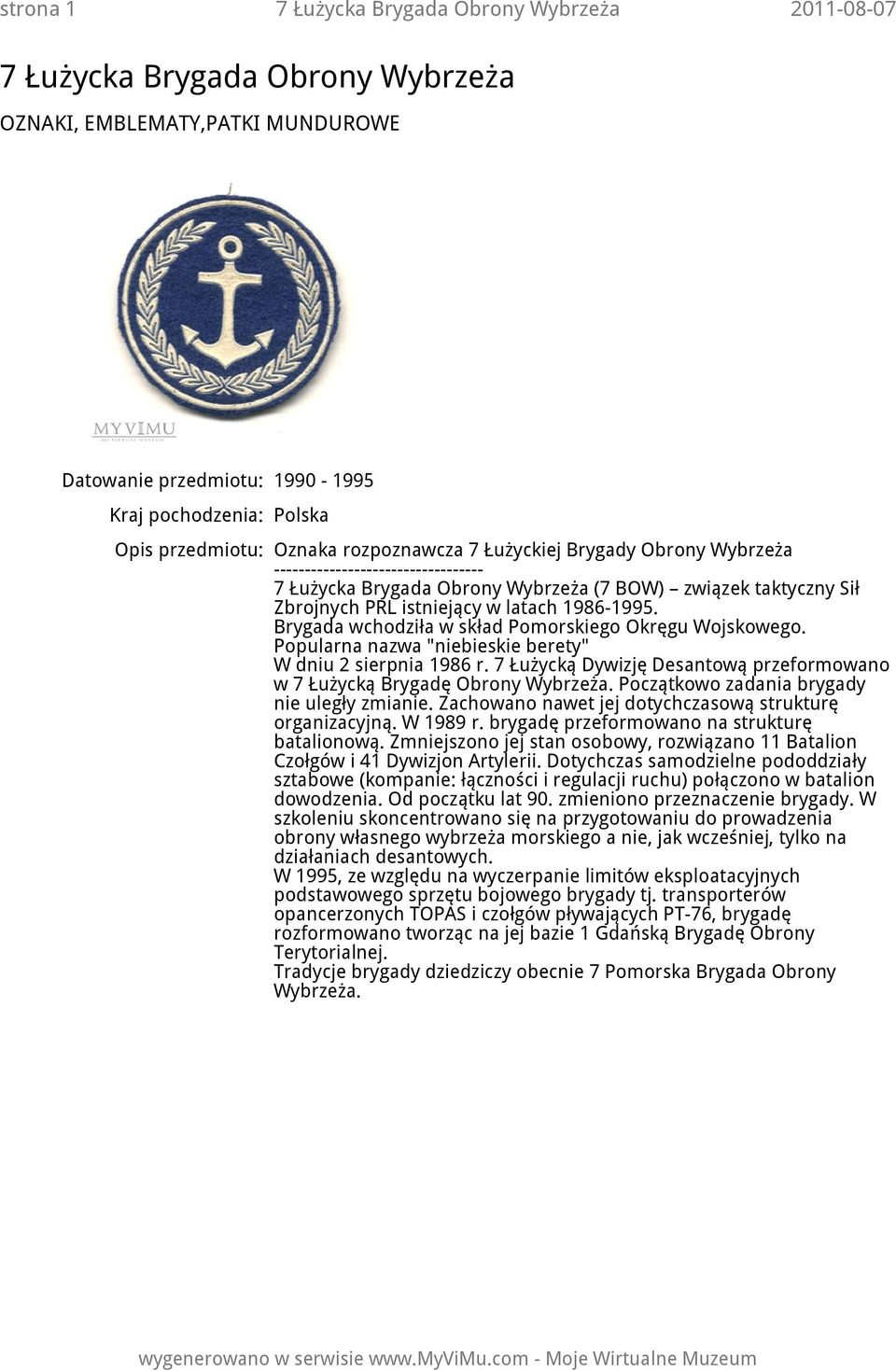 strona 1 7 Łużycka Brygada Obrony Wybrzeża 2011-08-07

7 Łużycka Brygada Obrony Wybrzeża

OZNAKI, EMBLEMATY,PATKI MUNDUROWE

MYVIMU

Datowanie przedmiotu: 1990 - 1995

Kraj pochodzenia: Polska

Opis przedmiotu: Oznaka rozpoznawcza 7 Łużyckiej Brygady Obrony Wybrzeża
----------------------------------
7 Łużycka Brygada Obrony Wybrzeża (7 BOW) – związek taktyczny Sił Zbrojnych PRL istniejący w latach 1986-1995.
Brygada wchodziła w skład Pomorskiego Okręgu Wojskowego.
Popularna nazwa "niebieskie berety"
W dniu 2 sierpnia 1986 r. 7 Łużycką Dywizję Desantową przeformowano w 7 Łużycką Brygadę Obrony Wybrzeża. Początkowo zadania brygady nie uległy zmianie. Zachowano nawet jej dotychczasową strukturę organizacyjną. W 1989 r. brygadę przeformowano na strukturę batalionową. Zmniejszono jej stan osobowy, rozwiązano 11 Batalion Czołgów i 41 Dywizjon Artylerii. Dotychczas samodzielne pododdziały sztabowe (kompanie: łączności i regulacji ruchu) połączono w batalion dowodzenia. Od początku lat 90. zmieniono przeznaczenie brygady. W szkoleniu skoncentrowano się na przygotowaniu do prowadzenia obrony własnego wybrzeża morskiego a nie, jak wcześniej, tylko na działaniach desantowych.
W 1995, ze względu na wyczerpanie limitów eksploatacyjnych podstawowego sprzętu bojowego brygady tj. transporterów opancerzonych TOPAS i czołgów pływających PT-76, brygadę rozformowano tworząc na jej bazie 1 Gdańską Brygadę Obrony Terytorialnej.
Tradycje brygady dziedziczy obecnie 7 Pomorska Brygada Obrony Wybrzeża.

wygenerowano w serwisie www.MyViMu.com - Moje Wirtualne Muzeum